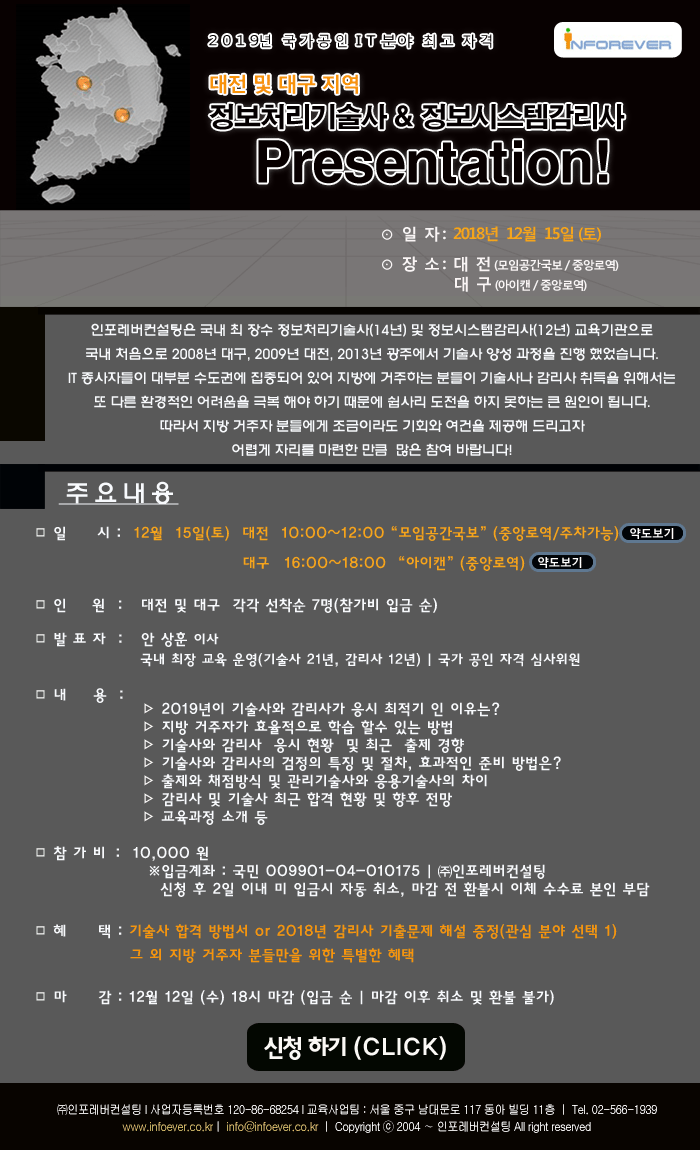 2019년 국가공인 IT분야 최고 자격

INFOREVER

대전 및 대구 지역
정보처리기술사 & 정보시스템감리사
Presentation!

⊙ 일 자: 2018년 12월 15일 (토)
⊙ 장 소: 대 전 (모임공간국보 / 중앙로역)
대 구 (아이캔 / 중앙로역)

인포레버컨설팅은 국내 최 장수 정보처리기술사(14년) 및 정보시스템감리사(12년) 교육기관으로 국내 처음으로 2008년 대구, 2009년 대전, 2013년 광주에서 기술사 양성 과정을 진행 했었습니다. IT 종사자들이 대부분 수도권에 집중되어 있어 지방에 거주하는 분들이 기술사나 감리사 취득을 위해서는 또 다른 환경적인 어려움을 극복 해야 하기 때문에 쉽사리 도전을 하지 못하는 큰 원인이 됩니다. 따라서 지방 거주자 분들에게 조금이라도 기회와 여건을 제공해 드리고자 어렵게 자리를 마련한 만큼 많은 참여 바랍니다!

주요내용

□ 일 시 : 12월 15일(토) 대전 10:00~12:00 "모임공간국보" (중앙로역/주차가능) 약도보기
대구 16:00~18:00 "아이캔" (중앙로역) 약도보기

□ 인 원 : 대전 및 대구 각각 선착순 7명(참가비 입금 순)

□ 발 표 자 : 안 상훈 이사
국내 최장 교육 운영(기술사 21년, 감리사 12년) | 국가 공인 자격 심사위원

□ 내 용 :
▷ 2019년이 기술사와 감리사가 응시 최적기 인 이유는?
▷ 지방 거주자가 효율적으로 학습 할수 있는 방법
▷ 기술사와 감리사 응시 현황 및 최근 출제 경향
▷ 기술사와 감리사의 검정의 특징 및 절차, 효과적인 준비 방법은?
▷ 출제와 채점방식 및 관리기술사와 응용기술사의 차이
▷ 감리사 및 기술사 최근 합격 현황 및 향후 전망
▷ 교육과정 소개 등

□ 참 가 비 : 10,000 원
※입금계좌 : 국민 009901-04-010175 | ㈜인포레버컨설팅
신청 후 2일 이내 미 입금시 자동 취소, 마감 전 환불시 이체 수수료 본인 부담

□ 혜 택 : 기술사 합격 방법서 or 2018년 감리사 기출문제 해설 증정(관심 분야 선택 1)
그 외 지방 거주자 분들만을 위한 특별한 혜택

□ 마 감 : 12월 12일 (수) 18시 마감 (입금 순 | 마감 이후 취소 및 환불 불가)

신청 하기 (CLICK)

㈜인포레버컨설팅 | 사업자등록번호 120-86-68254 | 교육사업팀 : 서울 중구 남대문로 117 동아 빌딩 11층 | Tel. 02-566-1939
www.infoever.co.kr | info@infoever.co.kr | Copyright ⓒ 2004 ~ 인포레버컨설팅 All right reserved